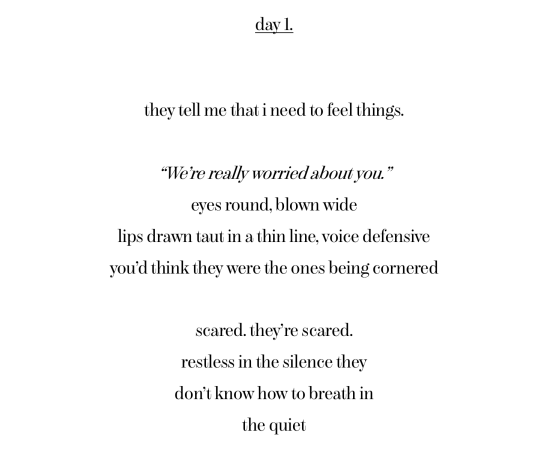 day 1.

they tell me that i need to feel things.

"We're really worried about you."
eyes round, blown wide
lips drawn taut in a thin line, voice defensive
you'd think they were the ones being cornered

scared. they're scared.
restless in the silence they
don't know how to breath in
the quiet